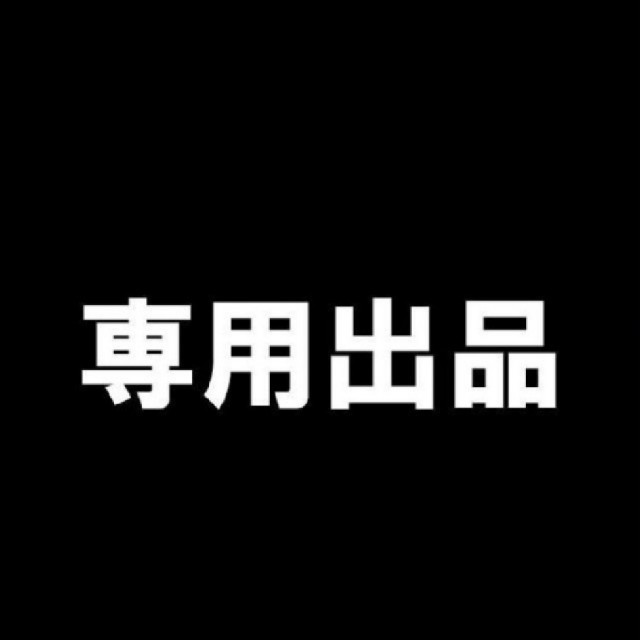 専用出品